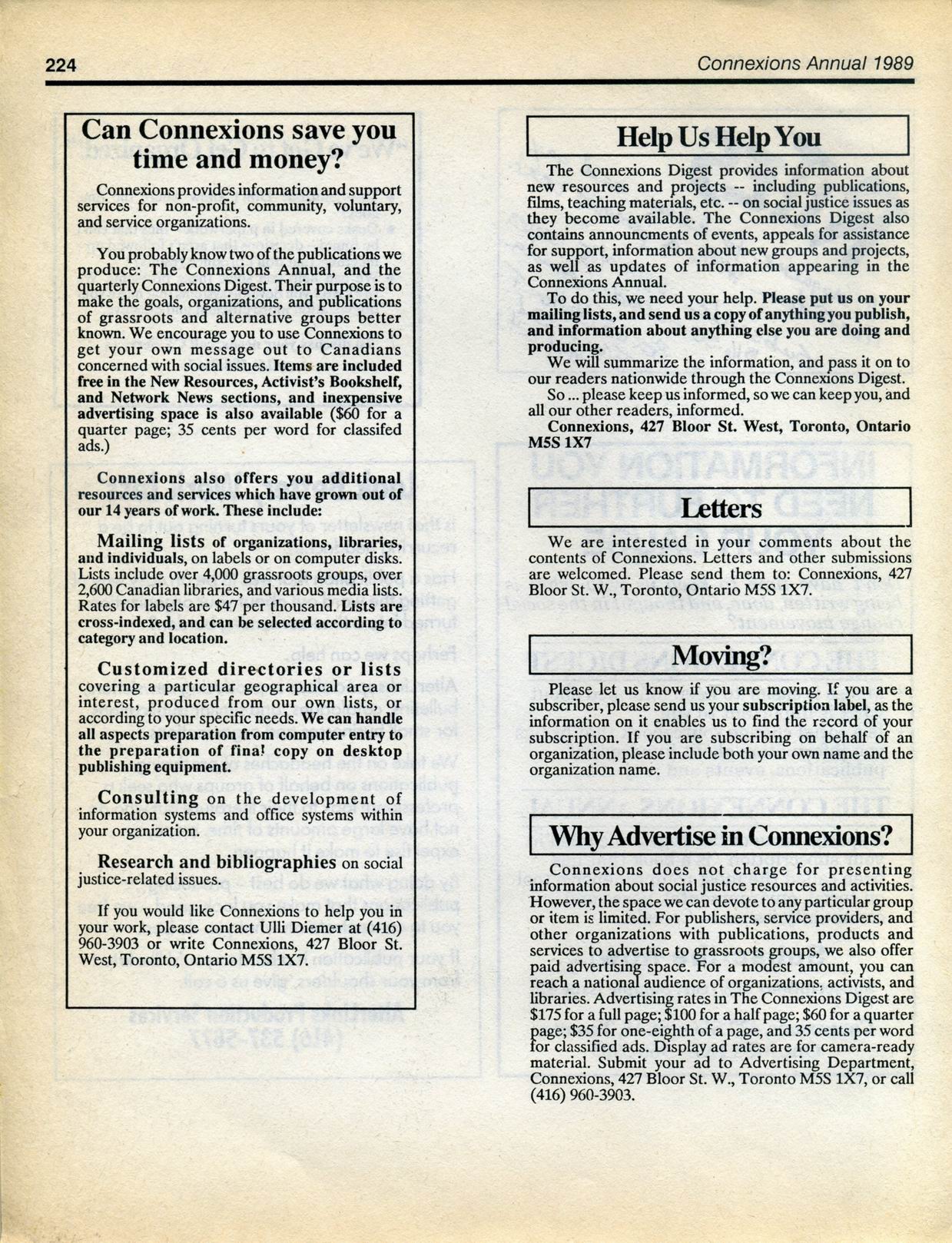 224

Connexions Annual 1989

Can Connexions save you time and money?

Connexions provides information and support services for non-profit, community, voluntary, and service organizations.

You probably know two of the publications we produce: The Connexions Annual, and the quarterly Connexions Digest. Their purpose is to make the goals, organizations, and publications of grassroots and alternative groups better known. We encourage you to use Connexions to get your own message out to Canadians concerned with social issues. Items are included free in the New Resources, Activist's Bookshelf, and Network News sections, and inexpensive advertising space is also available ($60 for a quarter page; 35 cents per word for classifed ads.)

Connexions also offers you additional resources and services which have grown out of our 14 years of work. These include:

Mailing lists of organizations, libraries, and individuals, on labels or on computer disks. Lists include over 4,000 grassroots groups, over 2,600 Canadian libraries, and various media lists. Rates for labels are $47 per thousand. Lists are cross-indexed, and can be selected according to category and location.

Customized directories or lists covering a particular geographical area or interest, produced from our own lists, or according to your specific needs. We can handle all aspects preparation from computer entry to the preparation of final copy on desktop publishing equipment.

Consulting on the development of information systems and office systems within your organization.

Research and bibliographies on social justice-related issues.

If you would like Connexions to help you in your work, please contact Ulli Diemer at (416) 960-3903 or write Connexions, 427 Bloor St. West, Toronto, Ontario M5S 1X7.

Help Us Help You

The Connexions Digest provides information about new resources and projects -- including publications, films, teaching materials, etc. -- on social justice issues as they become available. The Connexions Digest also contains announcments of events, appeals for assistance for support, information about new groups and projects, as well as updates of information appearing in the Connexions Annual.

To do this, we need your help. Please put us on your mailing lists, and send us a copy of anything you publish, and information about anything else you are doing and producing.

We will summarize the information, and pass it on to our readers nationwide through the Connexions Digest.

So ... please keep us informed, so we can keep you, and all our other readers, informed.

Connexions, 427 Bloor St. West, Toronto, Ontario M5S 1X7

Letters

We are interested in your comments about the contents of Connexions. Letters and other submissions are welcomed. Please send them to: Connexions, 427 Bloor St. W., Toronto, Ontario M5S 1X7.

Moving?

Please let us know if you are moving. If you are a subscriber, please send us your subscription label, as the information on it enables us to find the record of your subscription. If you are subscribing on behalf of an organization, please include both your own name and the organization name.

Why Advertise in Connexions?

Connexions does not charge for presenting information about social justice resources and activities. However, the space we can devote to any particular group or item is limited. For publishers, service providers, and other organizations with publications, products and services to advertise to grassroots groups, we also offer paid advertising space. For a modest amount, you can reach a national audience of organizations, activists, and libraries. Advertising rates in The Connexions Digest are $175 for a full page; $100 for a half page; $60 for a quarter page; $35 for one-eighth of a page, and 35 cents per word for classified ads. Display ad rates are for camera-ready material. Submit your ad to Advertising Department, Connexions, 427 Bloor St. W., Toronto M5S 1X7, or call (416) 960-3903.